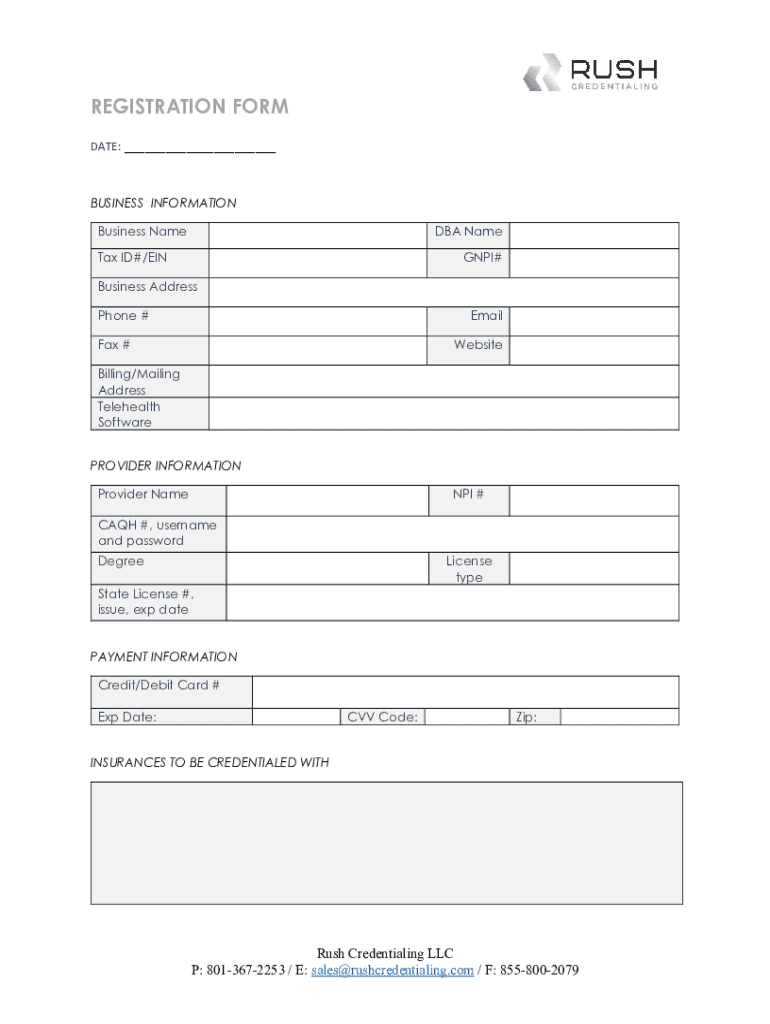 RUSH
CREDENTIALING

REGISTRATION FORM

DATE: ______________________

BUSINESS INFORMATION

| Business Name | | DBA Name | |
|---|---|---|---|
| Tax ID#/EIN | | GNPI# | |
| Business Address | | | |
| Phone # | | Email | |
| Fax # | | Website | |
| Billing/Mailing Address | | | |
| Telehealth Software | | | |

PROVIDER INFORMATION

| Provider Name | | NPI # | |
|---|---|---|---|
| CAQH #, username and password | | | |
| Degree | | License type | |
| State License #, issue, exp date | | | |

PAYMENT INFORMATION

| Credit/Debit Card # | | | | | |
|---|---|---|---|---|---|
| Exp Date: | | CVV Code: | | Zip: | |

INSURANCES TO BE CREDENTIALED WITH

Rush Credentialing LLC
P: 801-367-2253 / E: sales@rushcredentialing.com / F: 855-800-2079